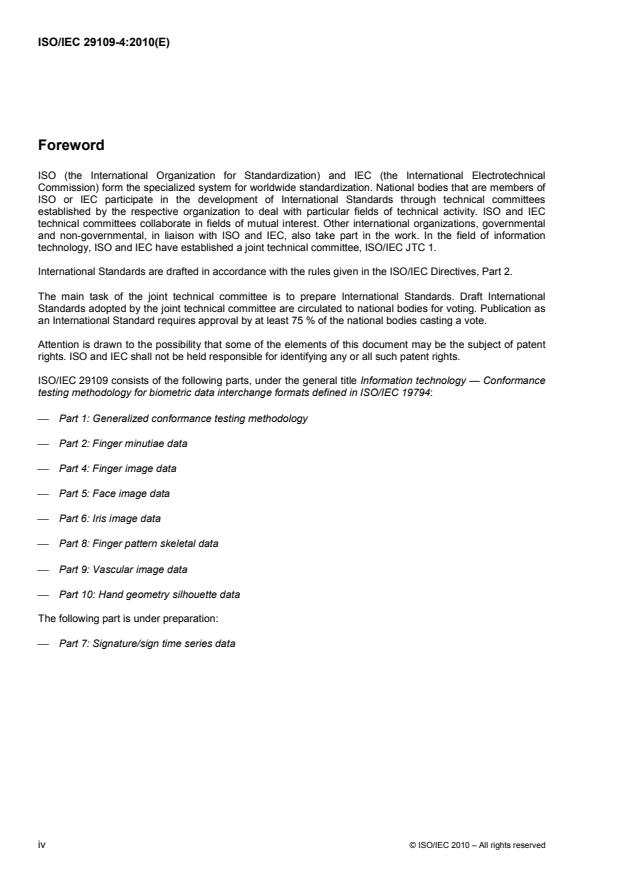 ISO/IEC 29109-4:2010(E)

Foreword

ISO (the International Organization for Standardization) and IEC (the International Electrotechnical Commission) form the specialized system for worldwide standardization. National bodies that are members of ISO or IEC participate in the development of International Standards through technical committees established by the respective organization to deal with particular fields of technical activity. ISO and IEC technical committees collaborate in fields of mutual interest. Other international organizations, governmental and non-governmental, in liaison with ISO and IEC, also take part in the work. In the field of information technology, ISO and IEC have established a joint technical committee, ISO/IEC JTC 1.

International Standards are drafted in accordance with the rules given in the ISO/IEC Directives, Part 2.

The main task of the joint technical committee is to prepare International Standards. Draft International Standards adopted by the joint technical committee are circulated to national bodies for voting. Publication as an International Standard requires approval by at least 75 % of the national bodies casting a vote.

Attention is drawn to the possibility that some of the elements of this document may be the subject of patent rights. ISO and IEC shall not be held responsible for identifying any or all such patent rights.

ISO/IEC 29109 consists of the following parts, under the general title Information technology — Conformance testing methodology for biometric data interchange formats defined in ISO/IEC 19794:

— Part 1: Generalized conformance testing methodology

— Part 2: Finger minutiae data

— Part 4: Finger image data

— Part 5: Face image data

— Part 6: Iris image data

— Part 8: Finger pattern skeletal data

— Part 9: Vascular image data

— Part 10: Hand geometry silhouette data

The following part is under preparation:

— Part 7: Signature/sign time series data

iv

© ISO/IEC 2010 – All rights reserved